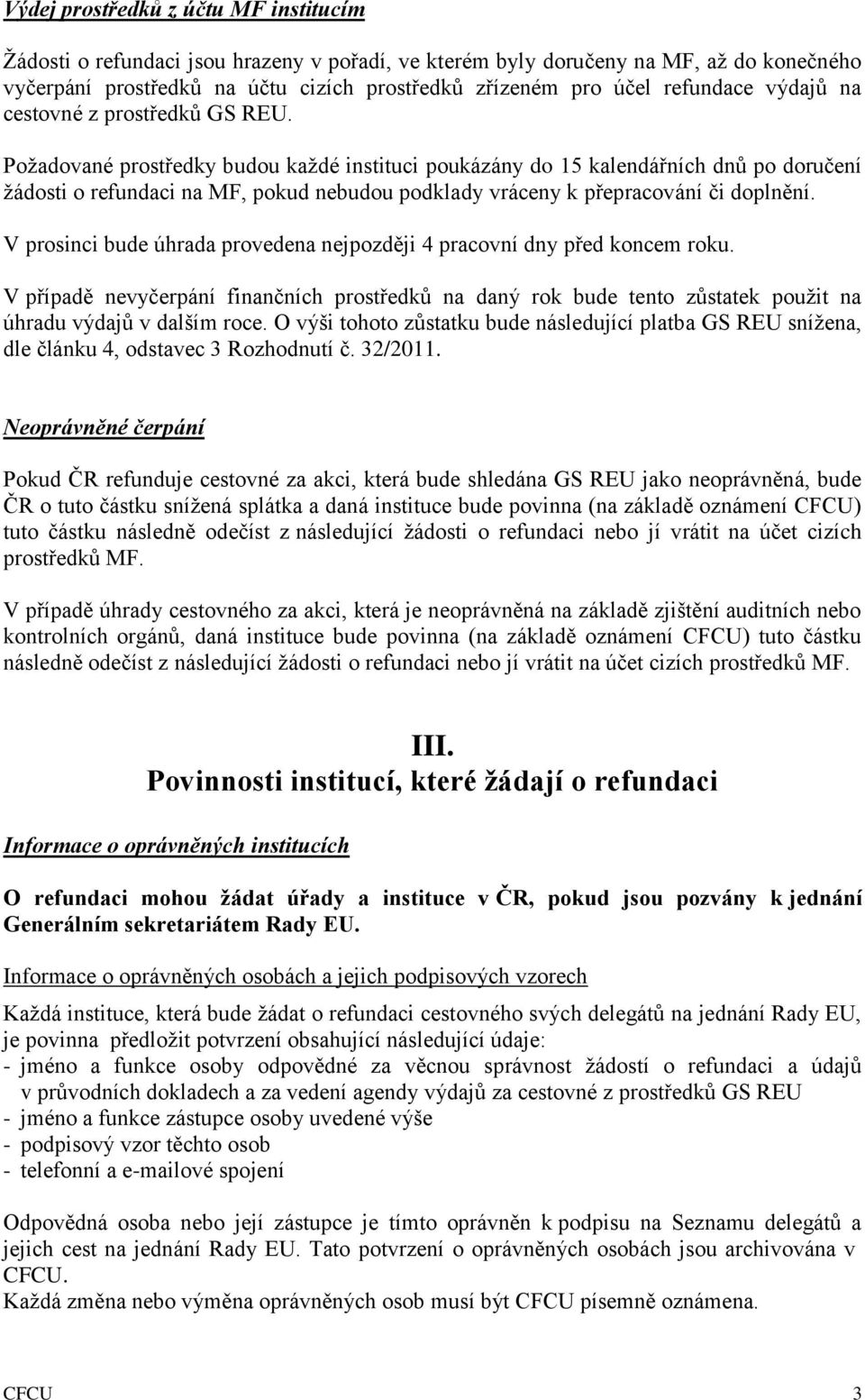 Výdej prostředků z účtu MF institucím

Žádosti o refundaci jsou hrazeny v pořadí, ve kterém byly doručeny na MF, až do konečného vyčerpání prostředků na účtu cizích prostředků zřízeném pro účel refundace výdajů na cestovné z prostředků GS REU.

Požadované prostředky budou každé instituci poukázány do 15 kalendářních dnů po doručení žádosti o refundaci na MF, pokud nebudou podklady vráceny k přepracování či doplnění.

V prosinci bude úhrada provedena nejpozději 4 pracovní dny před koncem roku.

V případě nevyčerpání finančních prostředků na daný rok bude tento zůstatek použit na úhradu výdajů v dalším roce. O výši tohoto zůstatku bude následující platba GS REU snížena, dle článku 4, odstavec 3 Rozhodnutí č. 32/2011.

Neoprávněné čerpání

Pokud ČR refunduje cestovné za akci, která bude shledána GS REU jako neoprávněná, bude ČR o tuto částku snížená splátka a daná instituce bude povinna (na základě oznámení CFCU) tuto částku následně odečíst z následující žádosti o refundaci nebo jí vrátit na účet cizích prostředků MF.

V případě úhrady cestovného za akci, která je neoprávněná na základě zjištění auditních nebo kontrolních orgánů, daná instituce bude povinna (na základě oznámení CFCU) tuto částku následně odečíst z následující žádosti o refundaci nebo jí vrátit na účet cizích prostředků MF.

III.
Povinnosti institucí, které žádají o refundaci

Informace o oprávněných institucích

O refundaci mohou žádat úřady a instituce v ČR, pokud jsou pozvány k jednání Generálním sekretariátem Rady EU.

Informace o oprávněných osobách a jejich podpisových vzorech

Každá instituce, která bude žádat o refundaci cestovného svých delegátů na jednání Rady EU, je povinna předložit potvrzení obsahující následující údaje:
- jméno a funkce osoby odpovědné za věcnou správnost žádostí o refundaci a údajů v průvodních dokladech a za vedení agendy výdajů za cestovné z prostředků GS REU
- jméno a funkce zástupce osoby uvedené výše
- podpisový vzor těchto osob
- telefonní a e-mailové spojení

Odpovědná osoba nebo její zástupce je tímto oprávněn k podpisu na Seznamu delegátů a jejich cest na jednání Rady EU. Tato potvrzení o oprávněných osobách jsou archivována v CFCU.
Každá změna nebo výměna oprávněných osob musí být CFCU písemně oznámena.

CFCU 3